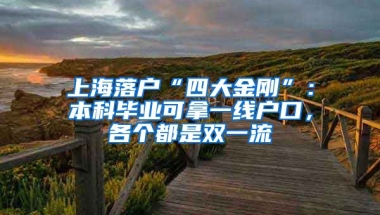 上海落户“四大金刚”：本科毕业可拿一线户口，各个都是双一流